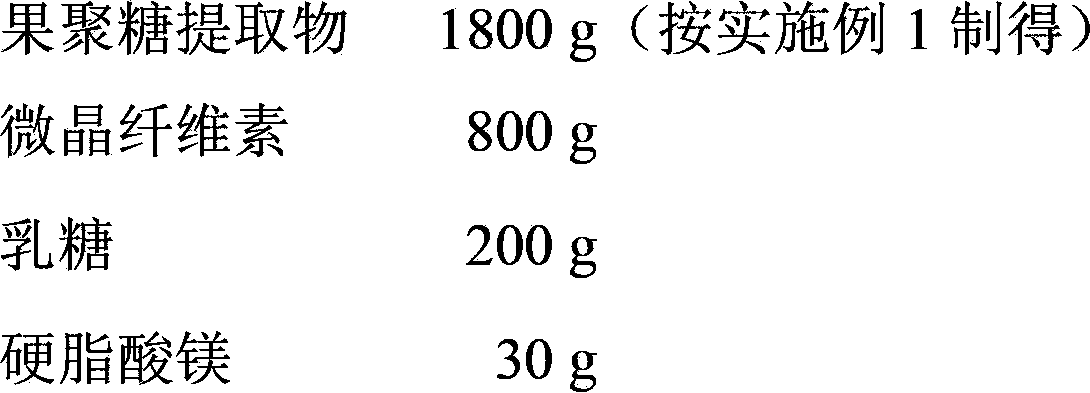 果聚糖提取物 1800 g（按实施例 1 制得）

微晶纤维素 800 g

乳糖 200 g

硬脂酸镁 30 g